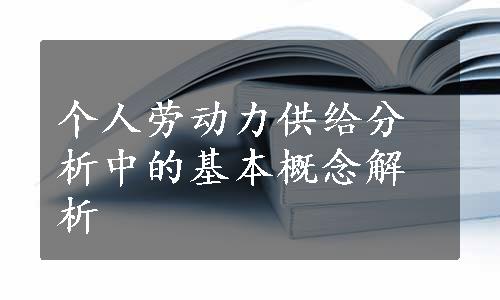 个人劳动力供给分析中的基本概念解析